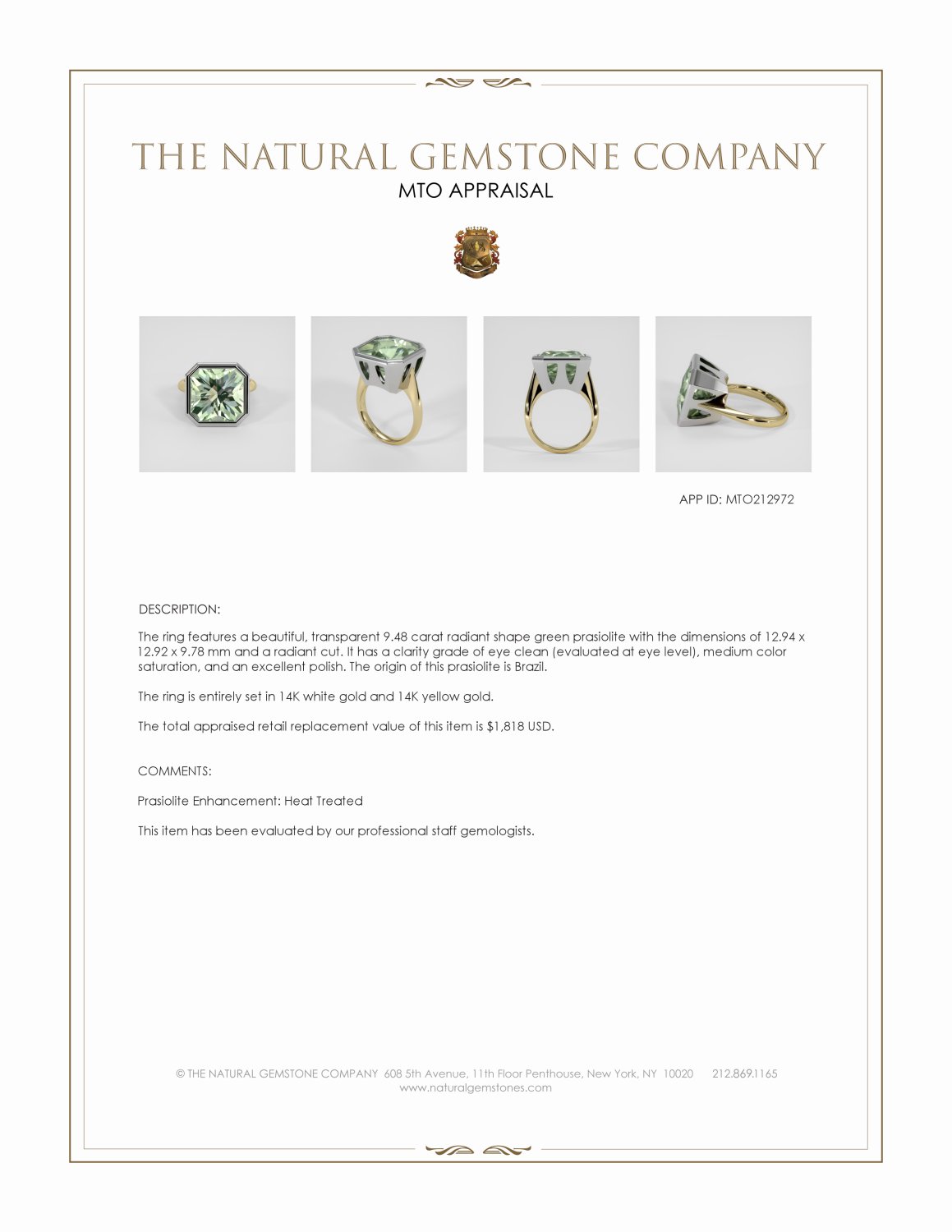 THE NATURAL GEMSTONE COMPANY
MTO APPRAISAL

APP ID: MTO212972

DESCRIPTION:

The ring features a beautiful, transparent 9.48 carat radiant shape green prasiolite with the dimensions of 12.94 x 12.92 x 9.78 mm and a radiant cut. It has a clarity grade of eye clean (evaluated at eye level), medium color saturation, and an excellent polish. The origin of this prasiolite is Brazil.

The ring is entirely set in 14K white gold and 14K yellow gold.

The total appraised retail replacement value of this item is $1,818 USD.

COMMENTS:

Prasiolite Enhancement: Heat Treated

This item has been evaluated by our professional staff gemologists.

© THE NATURAL GEMSTONE COMPANY 608 5th Avenue, 11th Floor Penthouse, New York, NY 10020 212.869.1165
www.naturalgemstones.com